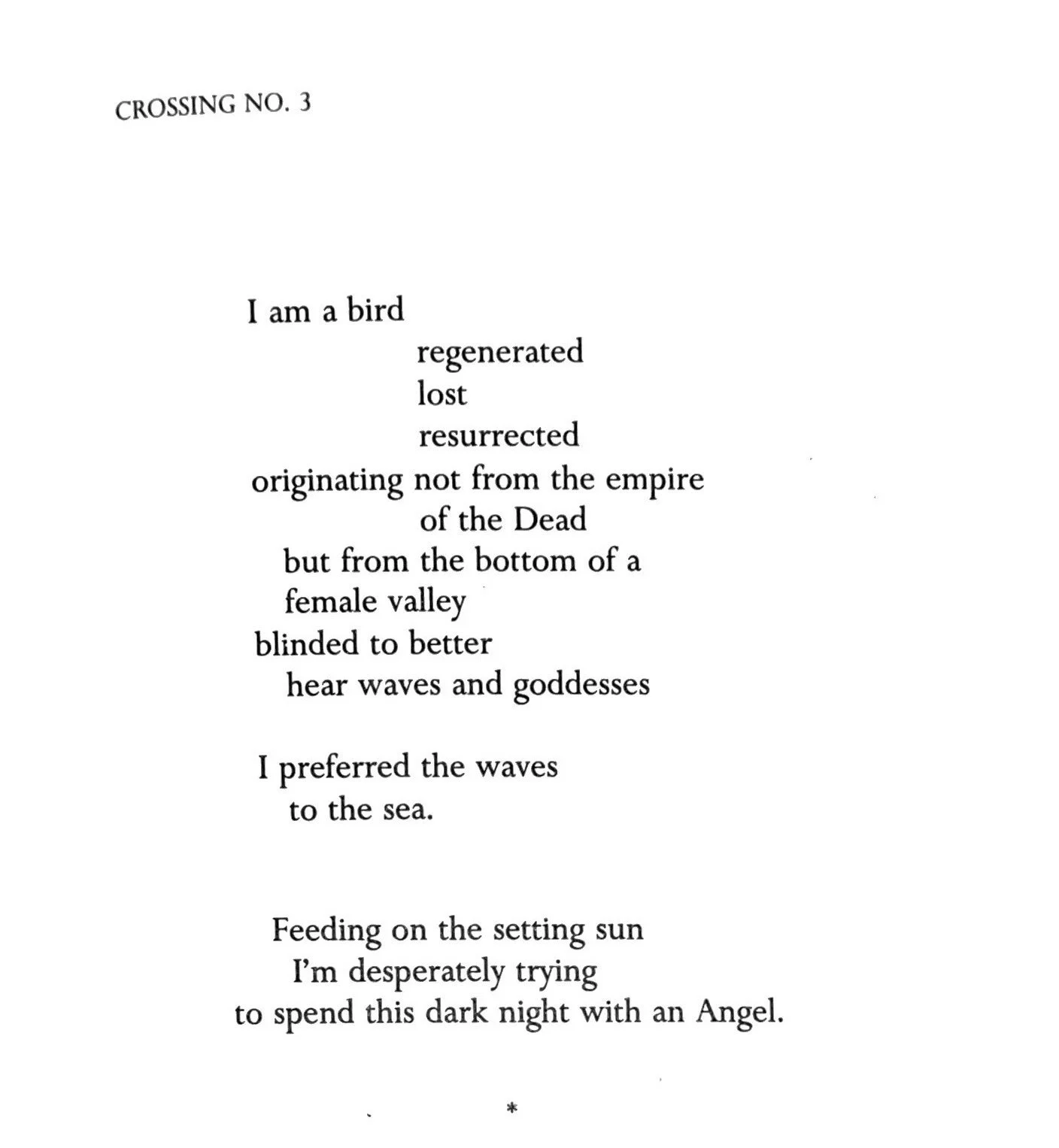 CROSSING NO. 3

I am a bird
regenerated
lost
resurrected
originating not from the empire
of the Dead
but from the bottom of a
female valley
blinded to better
hear waves and goddesses

I preferred the waves
to the sea.

Feeding on the setting sun
I'm desperately trying
to spend this dark night with an Angel.

*